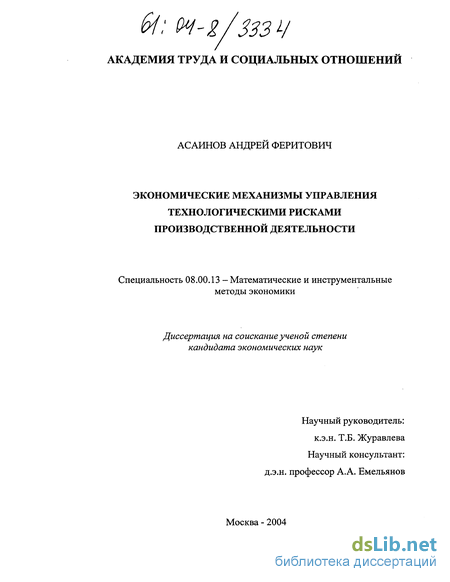 61: 04-8/3334

АКАДЕМИЯ ТРУДА И СОЦИАЛЬНЫХ ОТНОШЕНИЙ

АСАИНОВ АНДРЕЙ ФЕРИТОВИЧ

ЭКОНОМИЧЕСКИЕ МЕХАНИЗМЫ УПРАВЛЕНИЯ ТЕХНОЛОГИЧЕСКИМИ РИСКАМИ ПРОИЗВОДСТВЕННОЙ ДЕЯТЕЛЬНОСТИ

Специальность 08.00.13 – Математические и инструментальные методы экономики

Диссертация на соискание ученой степени кандидата экономических наук

Научный руководитель:
к.э.н. Т.Б. Журавлева
Научный консультант:
д.э.н. профессор А.А. Емельянов

Москва - 2004

dsLib.net
библиотека диссертаций